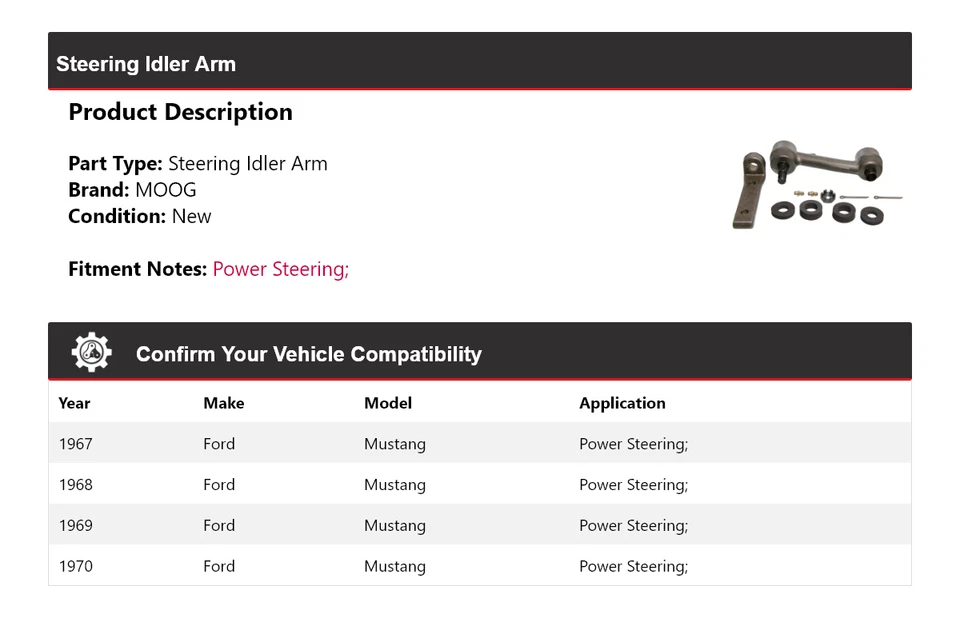 Steering Idler Arm

Product Description

Part Type: Steering Idler Arm
Brand: MOOG
Condition: New

Fitment Notes: Power Steering;

Confirm Your Vehicle Compatibility

| Year | Make | Model | Application |
|---|---|---|---|
| 1967 | Ford | Mustang | Power Steering; |
| 1968 | Ford | Mustang | Power Steering; |
| 1969 | Ford | Mustang | Power Steering; |
| 1970 | Ford | Mustang | Power Steering; |